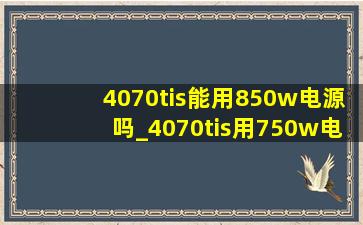 4070tis能用850w电源吗_4070tis用750w电